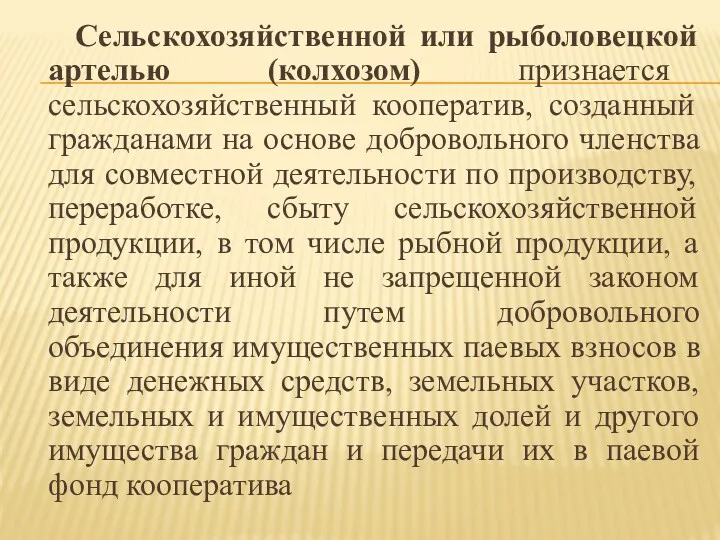 Сельскохозяйственной или рыболовецкой артелью (колхозом) признается сельскохозяйственный кооператив, созданный гражданами на основе добровольного членства для совместной деятельности по производству, переработке, сбыту сельскохозяйственной продукции, в том числе рыбной продукции, а также для иной не запрещенной законом деятельности путем добровольного объединения имущественных паевых взносов в виде денежных средств, земельных участков, земельных и имущественных долей и другого имущества граждан и передачи их в паевой фонд кооператива